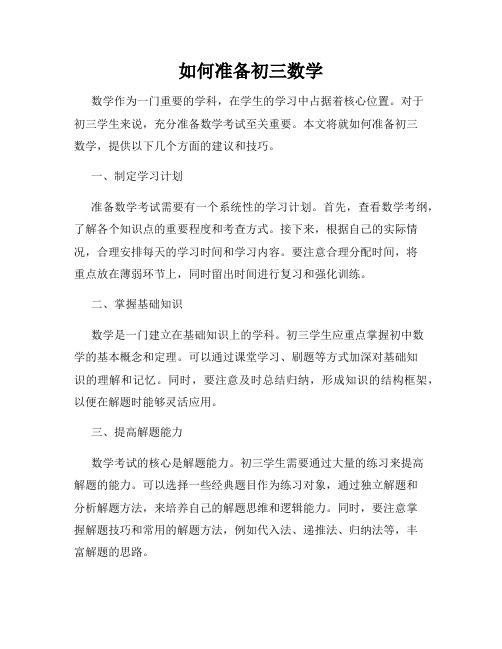 如何准备初三数学

数学作为一门重要的学科，在学生的学习中占据着核心位置。对于初三学生来说，充分准备数学考试至关重要。本文将就如何准备初三数学，提供以下几个方面的建议和技巧。

一、制定学习计划

准备数学考试需要有一个系统性的学习计划。首先，查看数学考纲，了解各个知识点的重要程度和考查方式。接下来，根据自己的实际情况，合理安排每天的学习时间和学习内容。要注意合理分配时间，将重点放在薄弱环节上，同时留出时间进行复习和强化训练。

二、掌握基础知识

数学是一门建立在基础知识上的学科。初三学生应重点掌握初中数学的基本概念和定理。可以通过课堂学习、刷题等方式加深对基础知识的理解和记忆。同时，要注意及时总结归纳，形成知识的结构框架，以便在解题时能够灵活应用。

三、提高解题能力

数学考试的核心是解题能力。初三学生需要通过大量的练习来提高解题的能力。可以选择一些经典题目作为练习对象，通过独立解题和分析解题方法，来培养自己的解题思维和逻辑能力。同时，要注意掌握解题技巧和常用的解题方法，例如代入法、递推法、归纳法等，丰富解题的思路。